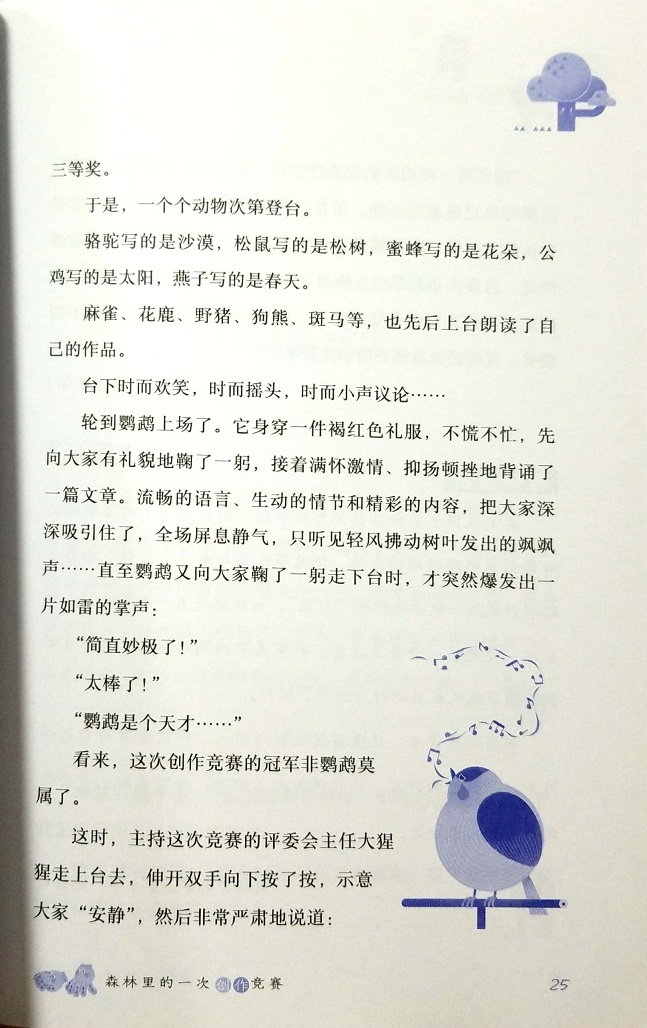 三等奖。

于是，一个个动物次第登台。

骆驼写的是沙漠，松鼠写的是松树，蜜蜂写的是花朵，公鸡写的是太阳，燕子写的是春天。

麻雀、花鹿、野猪、狗熊、斑马等，也先后上台朗读了自己的作品。

台下时而欢笑，时而摇头，时而小声议论……

轮到鹦鹉上场了。它身穿一件褐红色礼服，不慌不忙，先向大家有礼貌地鞠了一躬，接着满怀激情、抑扬顿挫地背诵了一篇文章。流畅的语言、生动的情节和精彩的内容，把大家深深吸引住了，全场屏息静气，只听见轻风拂动树叶发出的飒飒声……直至鹦鹉又向大家鞠了一躬走下台时，才突然爆发出一片如雷的掌声：

“简直妙极了！”

“太棒了！”

“鹦鹉是个天才……”

看来，这次创作竞赛的冠军非鹦鹉莫属了。

这时，主持这次竞赛的评委会主任大猩猩走上台去，伸开双手向下按了按，示意大家“安静”，然后非常严肃地说道：

森林里的一次创作竞赛 25